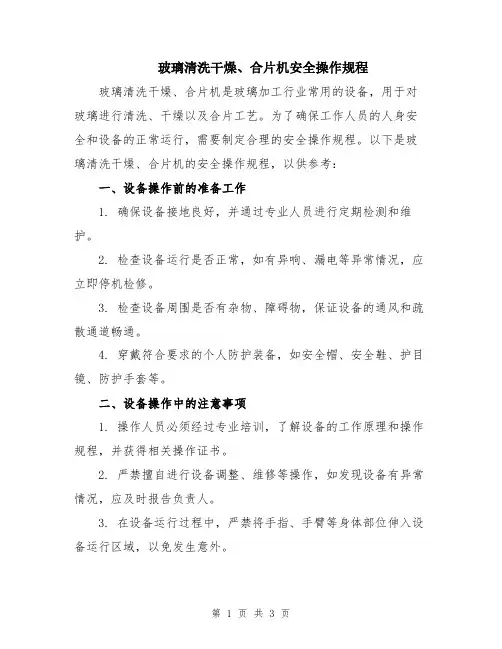 玻璃清洗干燥、合片机安全操作规程

玻璃清洗干燥、合片机是玻璃加工行业常用的设备，用于对玻璃进行清洗、干燥以及合片工艺。为了确保工作人员的人身安全和设备的正常运行，需要制定合理的安全操作规程。以下是玻璃清洗干燥、合片机的安全操作规程，以供参考：

一、设备操作前的准备工作

1. 确保设备接地良好，并通过专业人员进行定期检测和维护。

2. 检查设备运行是否正常，如有异响、漏电等异常情况，应立即停机检修。

3. 检查设备周围是否有杂物、障碍物，保证设备的通风和疏散通道畅通。

4. 穿戴符合要求的个人防护装备，如安全帽、安全鞋、护目镜、防护手套等。

二、设备操作中的注意事项

1. 操作人员必须经过专业培训，了解设备的工作原理和操作规程，并获得相关操作证书。

2. 严禁擅自进行设备调整、维修等操作，如发现设备有异常情况，应及时报告负责人。

3. 在设备运行过程中，严禁将手指、手臂等身体部位伸入设备运行区域，以免发生意外。

第 1 页 共 3 页